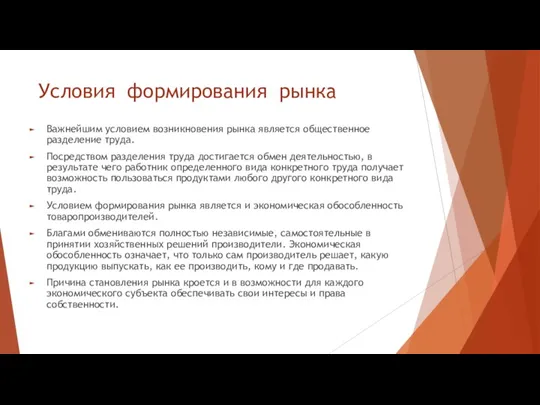 Условия формирования рынка

Важнейшим условием возникновения рынка является общественное разделение труда.

Посредством разделения труда достигается обмен деятельностью, в результате чего работник определенного вида конкретного труда получает возможность пользоваться продуктами любого другого конкретного вида труда.

Условием формирования рынка является и экономическая обособленность товаропроизводителей.

Благами обмениваются полностью независимые, самостоятельные в принятии хозяйственных решений производители. Экономическая обособленность означает, что только сам производитель решает, какую продукцию выпускать, как ее производить, кому и где продавать.

Причина становления рынка кроется и в возможности для каждого экономического субъекта обеспечивать свои интересы и права собственности.